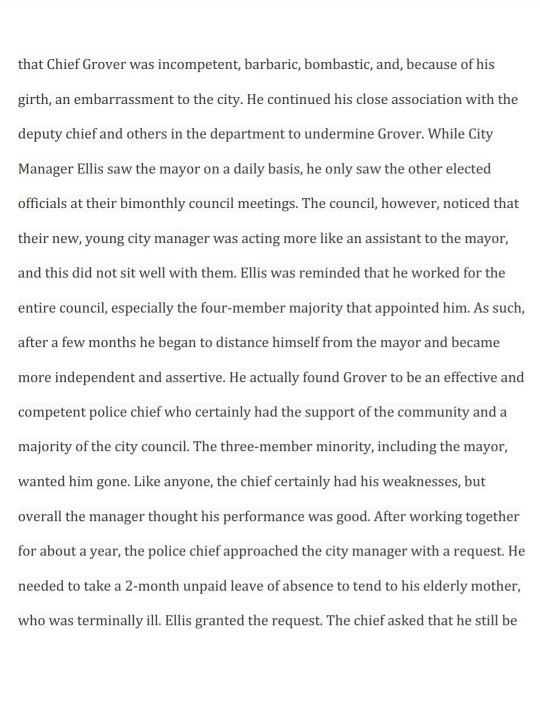 that Chief Grover was incompetent, barbaric, bombastic, and, because of his girth, an embarrassment to the city. He continued his close association with the deputy chief and others in the department to undermine Grover. While City Manager Ellis saw the mayor on a daily basis, he only saw the other elected officials at their bimonthly council meetings. The council, however, noticed that their new, young city manager was acting more like an assistant to the mayor, and this did not sit well with them. Ellis was reminded that he worked for the entire council, especially the four-member majority that appointed him. As such, after a few months he began to distance himself from the mayor and became more independent and assertive. He actually found Grover to be an effective and competent police chief who certainly had the support of the community and a majority of the city council. The three-member minority, including the mayor, wanted him gone. Like anyone, the chief certainly had his weaknesses, but overall the manager thought his performance was good. After working together for about a year, the police chief approached the city manager with a request. He needed to take a 2-month unpaid leave of absence to tend to his elderly mother, who was terminally ill. Ellis granted the request. The chief asked that he still be